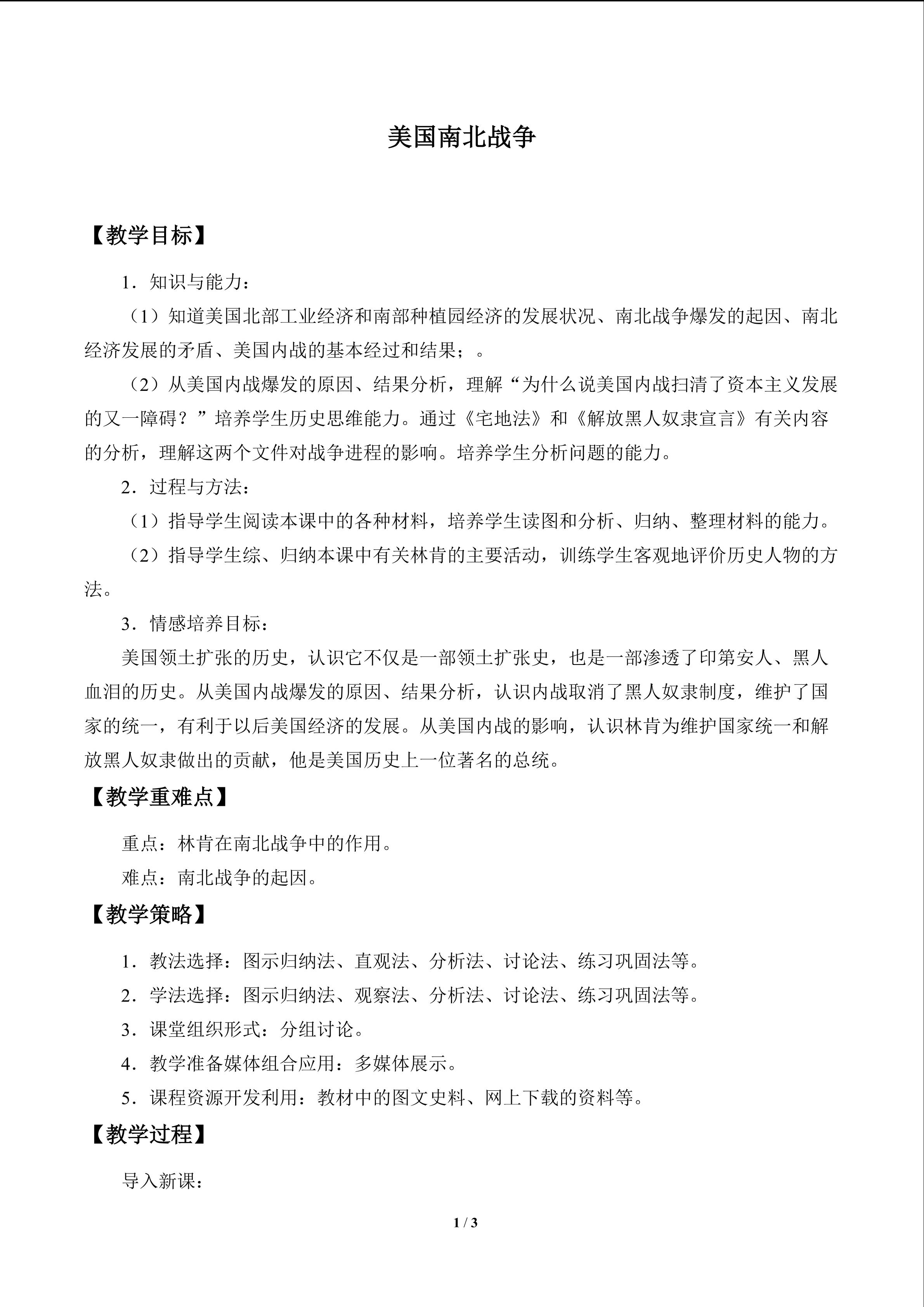 美国南北战争

【教学目标】

1．知识与能力：

（1）知道美国北部工业经济和南部种植园经济的发展状况、南北战争爆发的起因、南北经济发展的矛盾、美国内战的基本经过和结果；。

（2）从美国内战爆发的原因、结果分析，理解“为什么说美国内战扫清了资本主义发展的又一障碍？”培养学生历史思维能力。通过《宅地法》和《解放黑人奴隶宣言》有关内容的分析，理解这两个文件对战争进程的影响。培养学生分析问题的能力。

2．过程与方法：

（1）指导学生阅读本课中的各种材料，培养学生读图和分析、归纳、整理材料的能力。

（2）指导学生综、归纳本课中有关林肯的主要活动，训练学生客观地评价历史人物的方法。

3．情感培养目标：

美国领土扩张的历史，认识它不仅是一部领土扩张史，也是一部渗透了印第安人、黑人血泪的历史。从美国内战爆发的原因、结果分析，认识内战取消了黑人奴隶制度，维护了国家的统一，有利于以后美国经济的发展。从美国内战的影响，认识林肯为维护国家统一和解放黑人奴隶做出的贡献，他是美国历史上一位著名的总统。

【教学重难点】

重点：林肯在南北战争中的作用。

难点：南北战争的起因。

【教学策略】

1．教法选择：图示归纳法、直观法、分析法、讨论法、练习巩固法等。

2．学法选择：图示归纳法、观察法、分析法、讨论法、练习巩固法等。

3．课堂组织形式：分组讨论。

4．教学准备媒体组合应用：多媒体展示。

5．课程资源开发利用：教材中的图文史料、网上下载的资料等。

【教学过程】

导入新课：

1 / 3